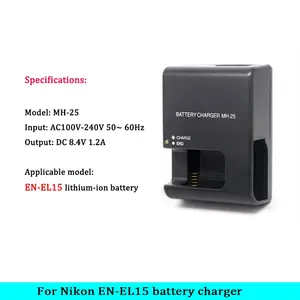 Specifications:

Model: MH-25

Input: AC100V-240V 50~ 60Hz

Output: DC 8.4V 1.2A

Applicable model:

EN-EL15 lithium-ion battery

BATTERY CHARGER MH-25

CHARGE
END

For Nikon EN-EL15 battery charger